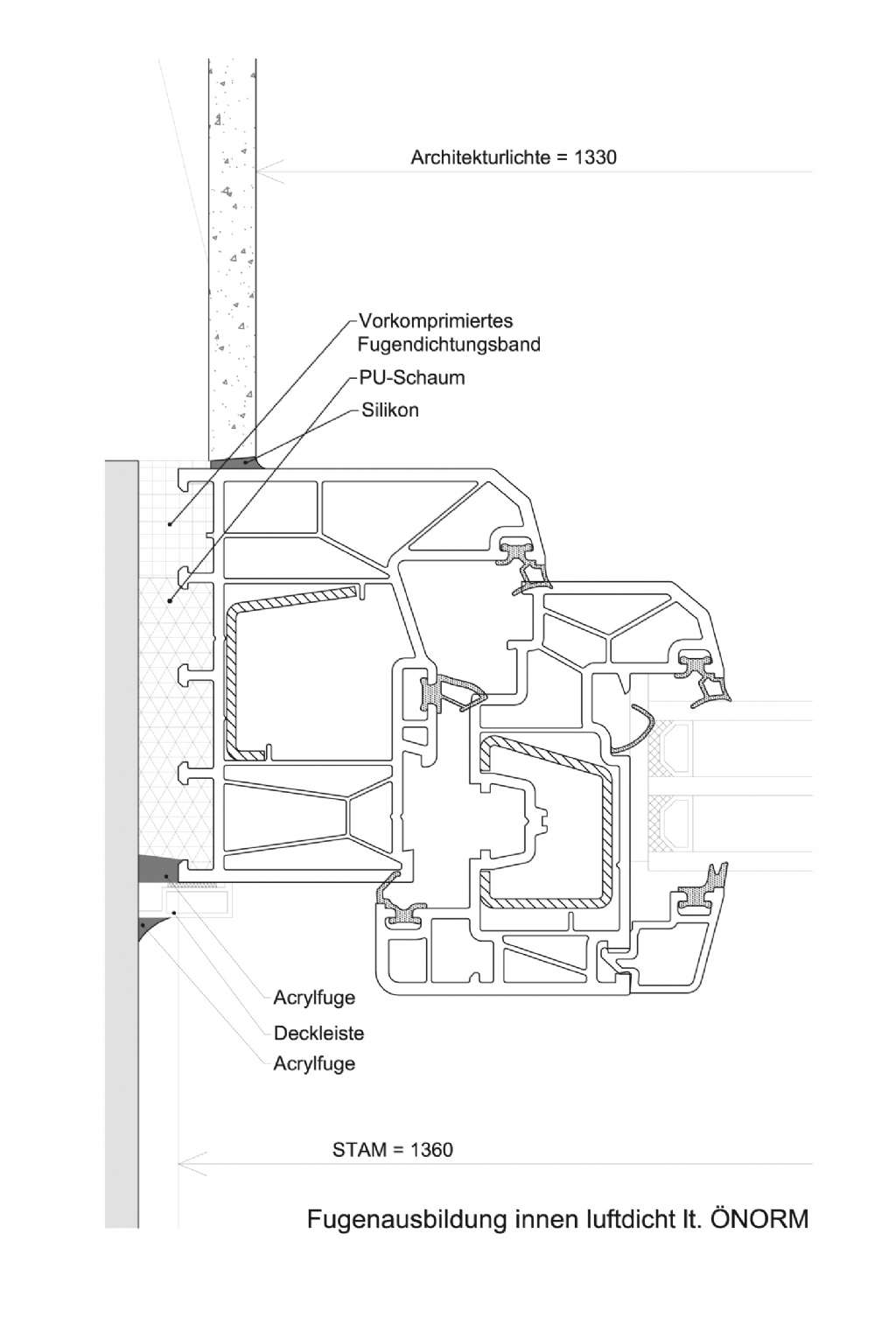 Architekturlichte = 1330

Vorkomprimiertes Fugendichtungsband

PU-Schaum

Silikon

Acrylfuge

Deckleiste

Acrylfuge

STAM = 1360

Fugenausbildung innen luftdicht lt. ÖNORM